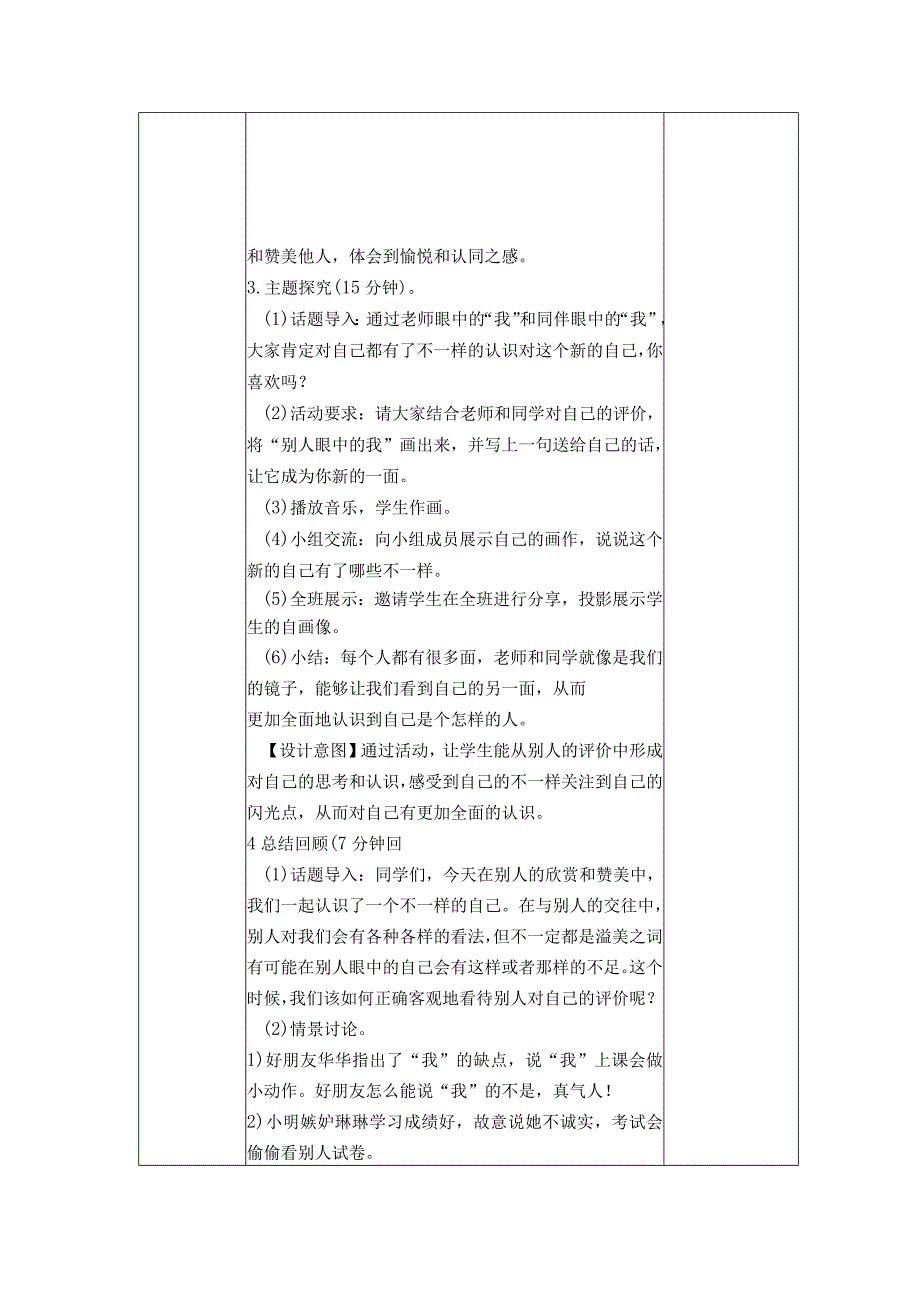 和赞美他人，体会到愉悦和认同之感。

3.主题探究(15分钟)。

(1)话题导入:通过老师眼中的“我”和同伴眼中的“我”，大家肯定对自己都有了不一样的认识对这个新的自己，你喜欢吗？

(2)活动要求：请大家结合老师和同学对自己的评价，将“别人眼中的我”画出来，并写上一句送给自己的话，让它成为你新的一面。

(3)播放音乐，学生作画。

(4)小组交流：向小组成员展示自己的画作，说说这个新的自己有了哪些不一样。

(5)全班展示：邀请学生在全班进行分享，投影展示学生的自画像。

(6)小结：每个人都有很多面，老师和同学就像是我们的镜子，能够让我们看到自己的另一面，从而更加全面地认识到自己是个怎样的人。

【设计意图】通过活动，让学生能从别人的评价中形成对自己的思考和认识，感受到自己的不一样关注到自己的闪光点，从而对自己有更加全面的认识。

4总结回顾(7分钟回

(1)话题导入：同学们，今天在别人的欣赏和赞美中，我们一起认识了一个不一样的自己。在与别人的交往中，别人对我们会有各种各样的看法，但不一定都是溢美之词有可能在别人眼中的自己会有这样或者那样的不足。这个时候，我们该如何正确客观地看待别人对自己的评价呢？

(2)情景讨论。

1)好朋友华华指出了“我”的缺点，说“我”上课会做小动作。好朋友怎么能说“我”的不是，真气人！

2)小明嫉妒琳琳学习成绩好，故意说她不诚实，考试会偷偷看别人试卷。